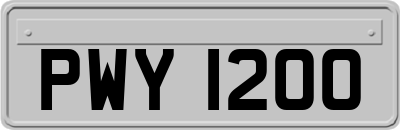 PWY 1200